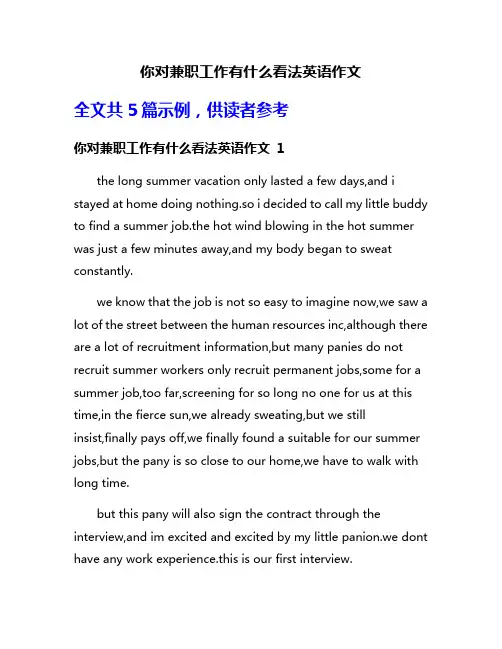 你对兼职工作有什么看法英语作文

全文共 5 篇示例，供读者参考

你对兼职工作有什么看法英语作文 1

the long summer vacation only lasted a few days,and i stayed at home doing nothing.so i decided to call my little buddy to find a summer job.the hot wind blowing in the hot summer was just a few minutes away,and my body began to sweat constantly.

we know that the job is not so easy to imagine now,we saw a lot of the street between the human resources inc,although there are a lot of recruitment information,but many panies do not recruit summer workers only recruit permanent jobs,some for a summer job,too far,screening for so long no one for us at this time,in the fierce sun,we already sweating,but we still insist,finally pays off,we finally found a suitable for our summer jobs,but the pany is so close to our home,we have to walk with long time.

but this pany will also sign the contract through the interview,and im excited and excited by my little panion.we dont have any work experience.this is our first interview.